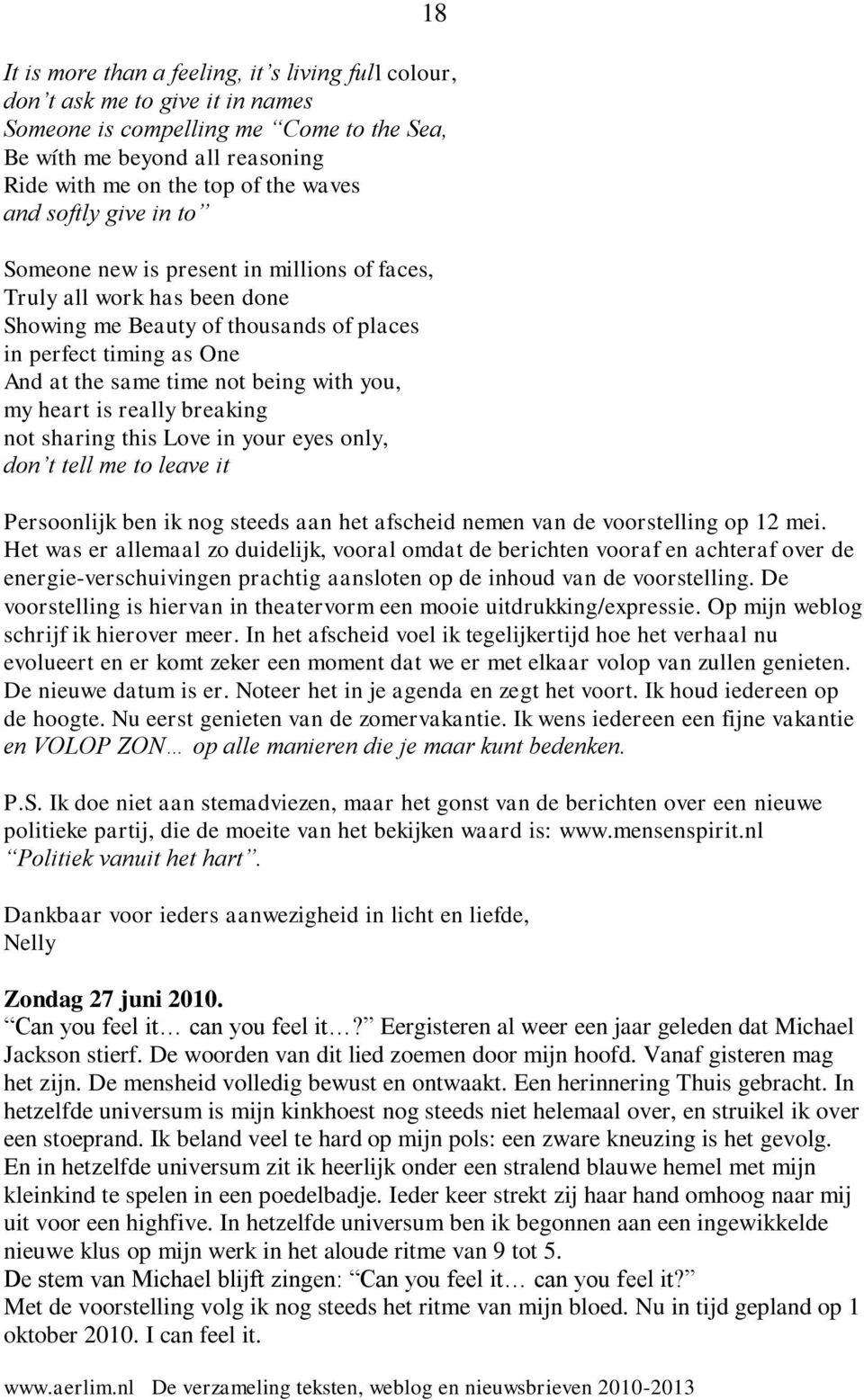 18

It is more than a feeling, it's living full colour,
don't ask me to give it in names
Someone is compelling me "Come to the Sea,
Be wíth me beyond all reasoning
Ride with me on the top of the waves
and softly give in to"

Someone new is present in millions of faces,
Truly all work has been done
Showing me Beauty of thousands of places
in perfect timing as One
And at the same time not being with you,
my heart is really breaking
not sharing this Love in your eyes only,
don't tell me to leave it

Persoonlijk ben ik nog steeds aan het afscheid nemen van de voorstelling op 12 mei. Het was er allemaal zo duidelijk, vooral omdat de berichten vooraf en achteraf over de energie-verschuivingen prachtig aansloten op de inhoud van de voorstelling. De voorstelling is hiervan in theatervorm een mooie uitdrukking/expressie. Op mijn weblog schrijf ik hierover meer. In het afscheid voel ik tegelijkertijd hoe het verhaal nu evolueert en er komt zeker een moment dat we er met elkaar volop van zullen genieten. De nieuwe datum is er. Noteer het in je agenda en zegt het voort. Ik houd iedereen op de hoogte. Nu eerst genieten van de zomervakantie. Ik wens iedereen een fijne vakantie en VOLOP ZON… op alle manieren die je maar kunt bedenken.

P.S. Ik doe niet aan stemadviezen, maar het gonst van de berichten over een nieuwe politieke partij, die de moeite van het bekijken waard is: www.mensenspirit.nl "Politiek vanuit het hart".

Dankbaar voor ieders aanwezigheid in licht en liefde,
Nelly

Zondag 27 juni 2010.
"Can you feel it… can you feel it…?" Eergisteren al weer een jaar geleden dat Michael Jackson stierf. De woorden van dit lied zoemen door mijn hoofd. Vanaf gisteren mag het zijn. De mensheid volledig bewust en ontwaakt. Een herinnering Thuis gebracht. In hetzelfde universum is mijn kinkhoest nog steeds niet helemaal over, en struikel ik over een stoeprand. Ik beland veel te hard op mijn pols: een zware kneuzing is het gevolg. En in hetzelfde universum zit ik heerlijk onder een stralend blauwe hemel met mijn kleinkind te spelen in een poedelbadje. Ieder keer strekt zij haar hand omhoog naar mij uit voor een highfive. In hetzelfde universum ben ik begonnen aan een ingewikkelde nieuwe klus op mijn werk in het aloude ritme van 9 tot 5.
De stem van Michael blijft zingen: "Can you feel it… can you feel it?"
Met de voorstelling volg ik nog steeds het ritme van mijn bloed. Nu in tijd gepland op 1 oktober 2010. I can feel it.

www.aerlim.nl De verzameling teksten, weblog en nieuwsbrieven 2010-2013